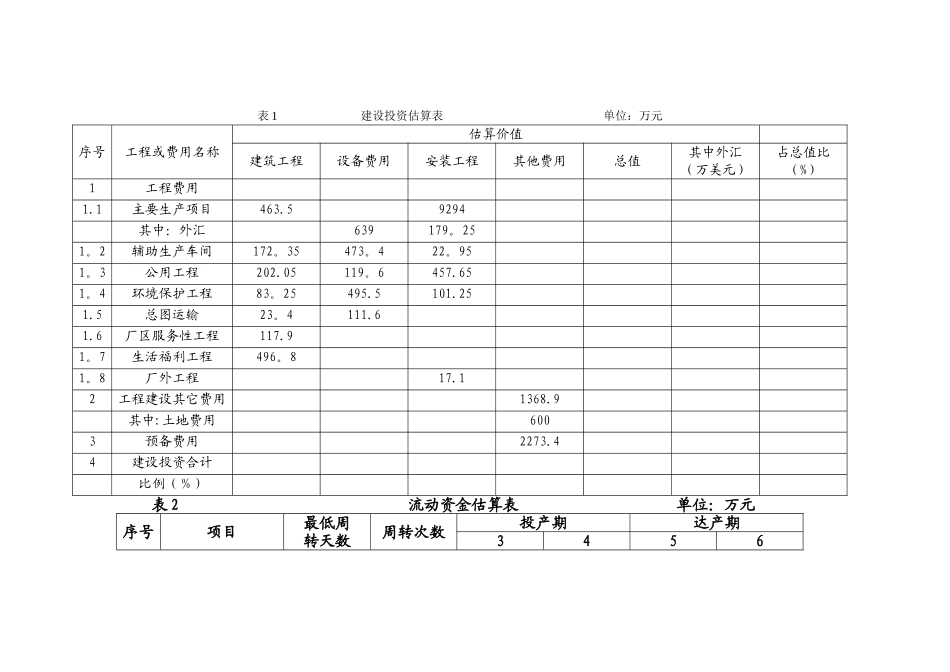 表 1　　建设投资估算表　　单位：万元

| 序号 | 工程或费用名称 | 估算价值 | | | | | | 占总值比（%） |
|---|---|---|---|---|---|---|---|---|
| | | 建筑工程 | 设备费用 | 安装工程 | 其他费用 | 总值 | 其中外汇（万美元） | |
| 1 | 工程费用 | | | | | | | |
| 1.1 | 主要生产项目 | 463.5 | | 9294 | | | | |
| | 其中：外汇 | | 639 | 179。25 | | | | |
| 1。2 | 辅助生产车间 | 172。35 | 473。4 | 22。95 | | | | |
| 1。3 | 公用工程 | 202.05 | 119。6 | 457.65 | | | | |
| 1。4 | 环境保护工程 | 83。25 | 495.5 | 101.25 | | | | |
| 1.5 | 总图运输 | 23。4 | 111.6 | | | | | |
| 1.6 | 厂区服务性工程 | 117.9 | | | | | | |
| 1。7 | 生活福利工程 | 496。8 | | | | | | |
| 1。8 | 厂外工程 | | | 17.1 | | | | |
| 2 | 工程建设其它费用 | | | | 1368.9 | | | |
| | 其中：土地费用 | | | | 600 | | | |
| 3 | 预备费用 | | | | 2273.4 | | | |
| 4 | 建设投资合计 | | | | | | | |
| | 比例（%） | | | | | | | |

表 2　　流动资金估算表　　单位：万元

| 序号 | 项目 | 最低周转天数 | 周转次数 | 投产期 | | 达产期 | |
|---|---|---|---|---|---|---|---|
| | | | | 3 | 4 | 5 | 6 |